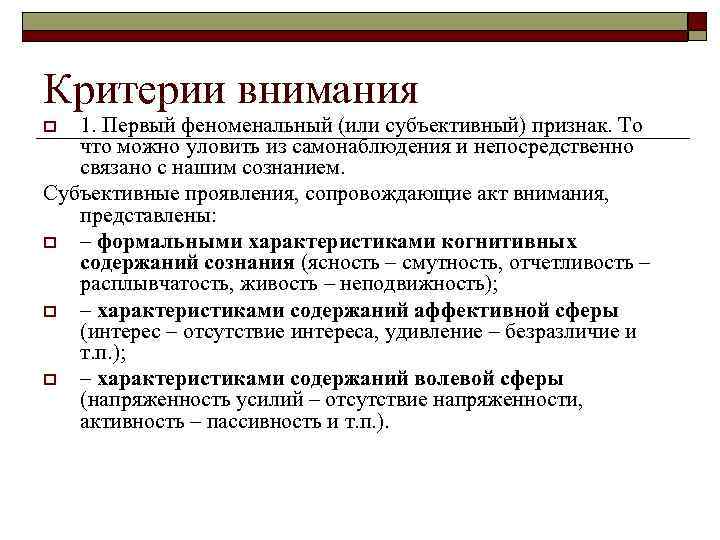 Критерии внимания

1. Первый феноменальный (или субъективный) признак. То что можно уловить из самонаблюдения и непосредственно связано с нашим сознанием.

Субъективные проявления, сопровождающие акт внимания, представлены:

– формальными характеристиками когнитивных содержаний сознания (ясность – смутность, отчетливость – расплывчатость, живость – неподвижность);

– характеристиками содержаний аффективной сферы (интерес – отсутствие интереса, удивление – безразличие и т.п.);

– характеристиками содержаний волевой сферы (напряженность усилий – отсутствие напряженности, активность – пассивность и т.п.).